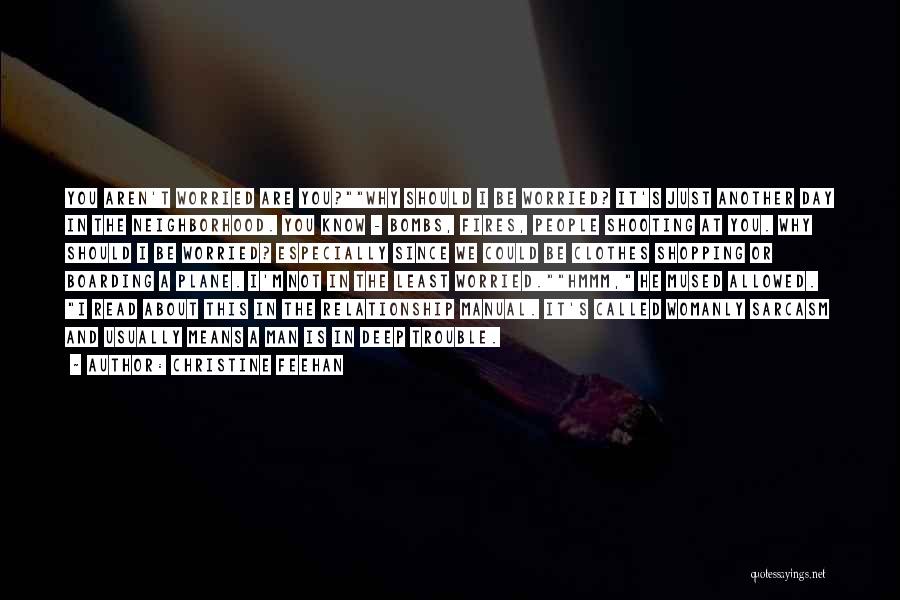 YOU AREN'T WORRIED ARE YOU?""WHY SHOULD I BE WORRIED? IT'S JUST ANOTHER DAY IN THE NEIGHBORHOOD. YOU KNOW - BOMBS, FIRES, PEOPLE SHOOTING AT YOU. WHY SHOULD I BE WORRIED? ESPECIALLY SINCE WE COULD BE CLOTHES SHOPPING OR BOARDING A PLANE. I'M NOT IN THE LEAST WORRIED.""HMMM," HE MUSED ALLOWED. "I READ ABOUT THIS IN THE RELATIONSHIP MANUAL. IT'S CALLED WOMANLY SARCASM AND USUALLY MEANS A MAN IS IN DEEP TROUBLE.

~ AUTHOR: CHRISTINE FEEHAN

quotessayings.net